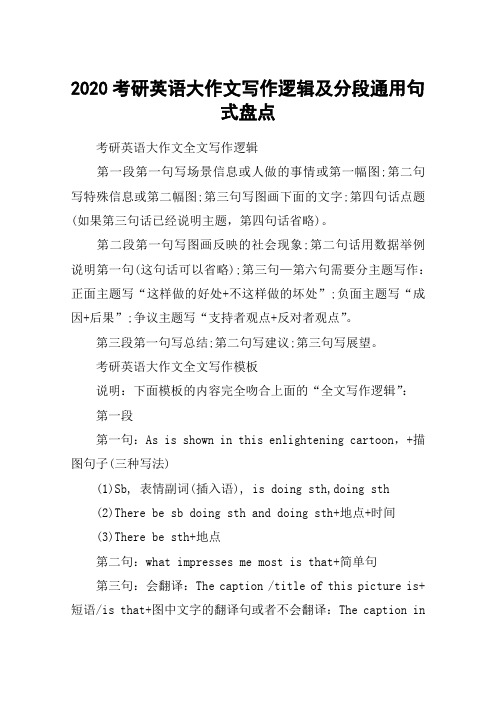 2020 考研英语大作文写作逻辑及分段通用句式盘点

考研英语大作文全文写作逻辑

第一段第一句写场景信息或人做的事情或第一幅图;第二句写特殊信息或第二幅图;第三句写图画下面的文字;第四句话点题(如果第三句话已经说明主题，第四句话省略)。

第二段第一句写图画反映的社会现象;第二句话用数据举例说明第一句(这句话可以省略);第三句—第六句需要分主题写作：正面主题写“这样做的好处+不这样做的坏处”;负面主题写“成因+后果”;争议主题写“支持者观点+反对者观点”。

第三段第一句写总结;第二句写建议;第三句写展望。

考研英语大作文全文写作模板

说明：下面模板的内容完全吻合上面的“全文写作逻辑”:

第一段

第一句：As is shown in this enlightening cartoon，+描图句子(三种写法)

(1)Sb, 表情副词(插入语), is doing sth,doing sth

(2)There be sb doing sth and doing sth+地点+时间

(3)There be sth+地点

第二句：what impresses me most is that+简单句

第三句：会翻译：The caption /title of this picture is+短语/is that+图中文字的翻译句或者不会翻译：The caption in